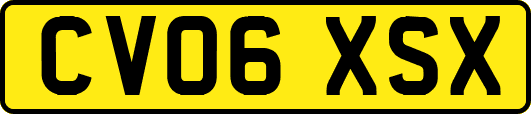 CV06 XSX